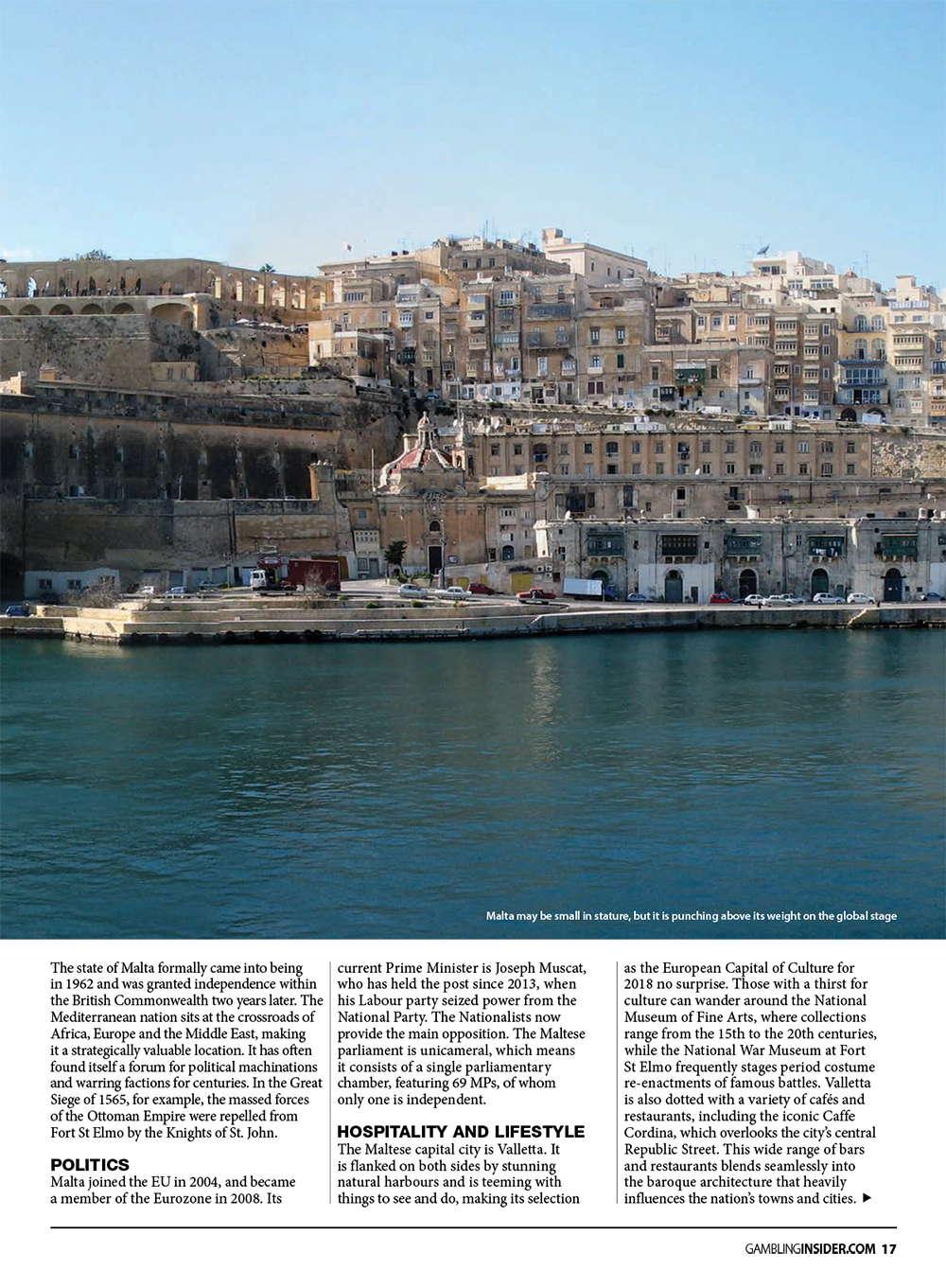 Malta may be small in stature, but it is punching above its weight on the global stage

The state of Malta formally came into being in 1962 and was granted independence within the British Commonwealth two years later. The Mediterranean nation sits at the crossroads of Africa, Europe and the Middle East, making it a strategically valuable location. It has often found itself a forum for political machinations and warring factions for centuries. In the Great Siege of 1565, for example, the massed forces of the Ottoman Empire were repelled from Fort St Elmo by the Knights of St. John.

POLITICS
Malta joined the EU in 2004, and became a member of the Eurozone in 2008. Its current Prime Minister is Joseph Muscat, who has held the post since 2013, when his Labour party seized power from the National Party. The Nationalists now provide the main opposition. The Maltese parliament is unicameral, which means it consists of a single parliamentary chamber, featuring 69 MPs, of whom only one is independent.

HOSPITALITY AND LIFESTYLE
The Maltese capital city is Valletta. It is flanked on both sides by stunning natural harbours and is teeming with things to see and do, making its selection as the European Capital of Culture for 2018 no surprise. Those with a thirst for culture can wander around the National Museum of Fine Arts, where collections range from the 15th to the 20th centuries, while the National War Museum at Fort St Elmo frequently stages period costume re-enactments of famous battles. Valletta is also dotted with a variety of cafés and restaurants, including the iconic Caffe Cordina, which overlooks the city's central Republic Street. This wide range of bars and restaurants blends seamlessly into the baroque architecture that heavily influences the nation's towns and cities. ▶

GAMBLINGINSIDER.COM 17